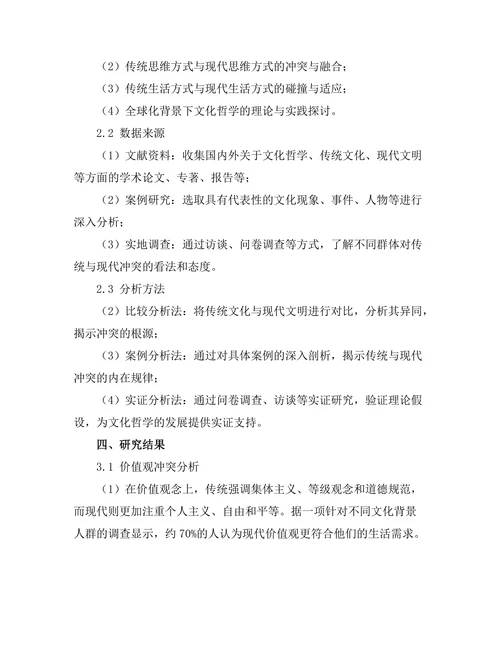 （2）传统思维方式与现代思维方式的冲突与融合；

（3）传统生活方式与现代生活方式的碰撞与适应；

（4）全球化背景下文化哲学的理论与实践探讨。

2.2 数据来源

（1）文献资料：收集国内外关于文化哲学、传统文化、现代文明等方面的学术论文、专著、报告等；

（2）案例研究：选取具有代表性的文化现象、事件、人物等进行深入分析；

（3）实地调查：通过访谈、问卷调查等方式，了解不同群体对传统与现代冲突的看法和态度。

2.3 分析方法

（2）比较分析法：将传统文化与现代文明进行对比，分析其异同，揭示冲突的根源；

（3）案例分析法：通过对具体案例的深入剖析，揭示传统与现代冲突的内在规律；

（4）实证分析法：通过问卷调查、访谈等实证研究，验证理论假设，为文化哲学的发展提供实证支持。

四、研究结果

3.1 价值观冲突分析

（1）在价值观念上，传统强调集体主义、等级观念和道德规范，而现代则更加注重个人主义、自由和平等。据一项针对不同文化背景人群的调查显示，约 70%的人认为现代价值观更符合他们的生活需求。